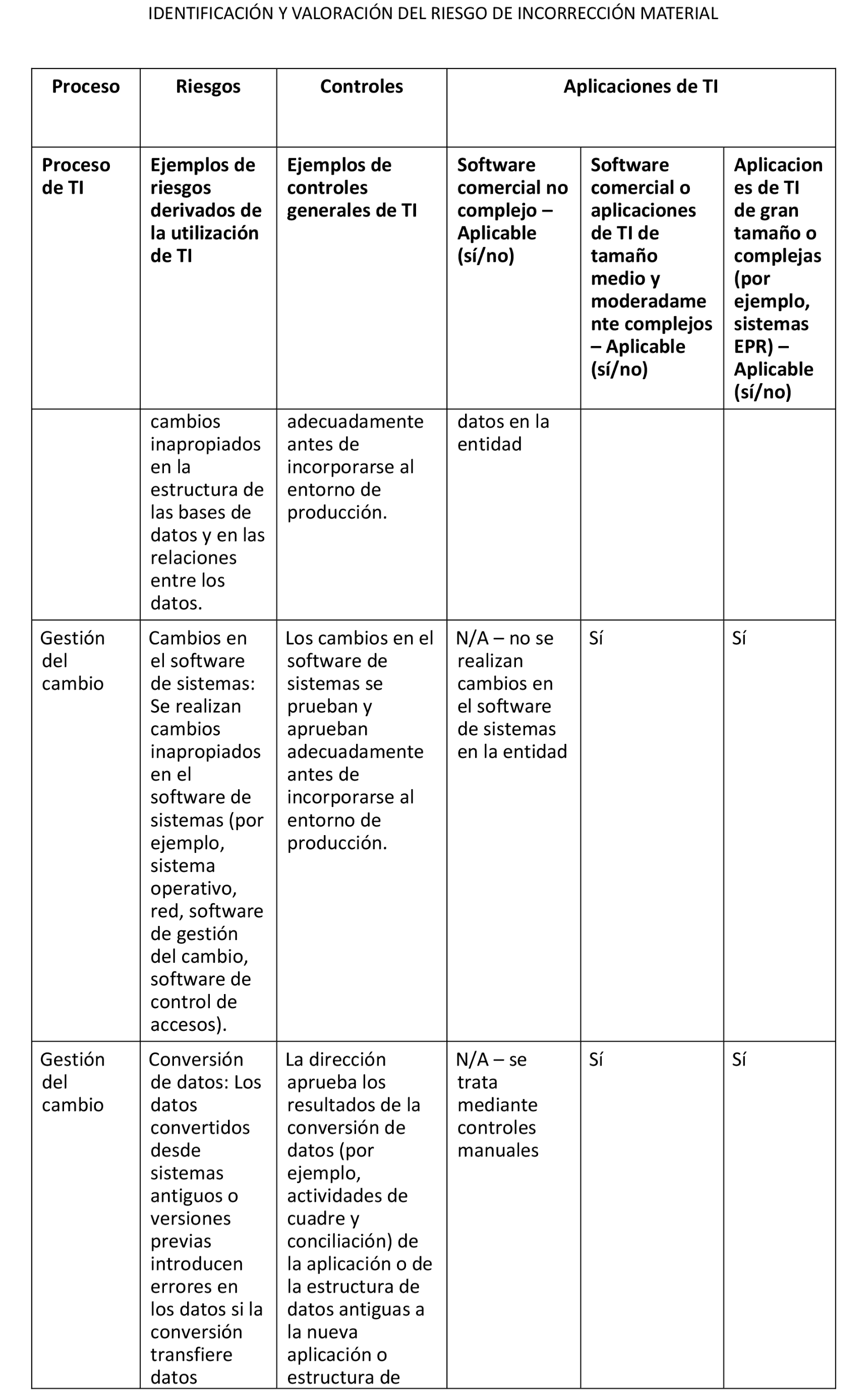 IDENTIFICACIÓN Y VALORACIÓN DEL RIESGO DE INCORRECCIÓN MATERIAL

| Proceso | Riesgos | Controles | Aplicaciones de TI | | |
|---|---|---|---|---|---|
| Proceso de TI | Ejemplos de riesgos derivados de la utilización de TI | Ejemplos de controles generales de TI | Software comercial no complejo – Aplicable (sí/no) | Software comercial o aplicaciones de TI de tamaño medio y moderadamente complejos – Aplicable (sí/no) | Aplicaciones de TI de gran tamaño o complejas (por ejemplo, sistemas EPR) – Aplicable (sí/no) |
| | cambios inapropiados en la estructura de las bases de datos y en las relaciones entre los datos. | adecuadamente antes de incorporarse al entorno de producción. | datos en la entidad | | |
| Gestión del cambio | Cambios en el software de sistemas: Se realizan cambios inapropiados en el software de sistemas (por ejemplo, sistema operativo, red, software de gestión del cambio, software de control de accesos). | Los cambios en el software de sistemas se prueban y aprueban adecuadamente antes de incorporarse al entorno de producción. | N/A – no se realizan cambios en el software de sistemas en la entidad | Sí | Sí |
| Gestión del cambio | Conversión de datos: Los datos convertidos desde sistemas antiguos o versiones previas introducen errores en los datos si la conversión transfiere datos | La dirección aprueba los resultados de la conversión de datos (por ejemplo, actividades de cuadre y conciliación) de la aplicación o de la estructura de datos antiguas a la nueva aplicación o estructura de | N/A – se trata mediante controles manuales | Sí | Sí |